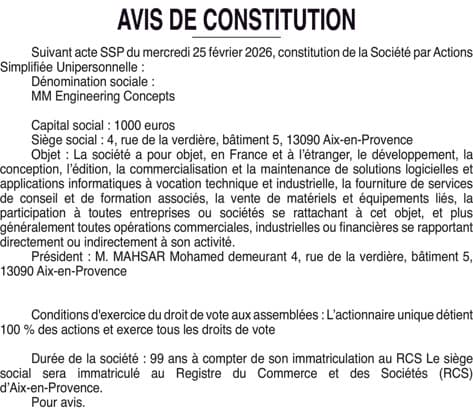 AVIS DE CONSTITUTION

Suivant acte SSP du mercredi 25 février 2026, constitution de la Société par Actions Simplifiée Unipersonnelle :
Dénomination sociale :
MM Engineering Concepts

Capital social : 1000 euros
Siège social : 4, rue de la verdière, bâtiment 5, 13090 Aix-en-Provence
Objet : La société a pour objet, en France et à l'étranger, le développement, la conception, l'édition, la commercialisation et la maintenance de solutions logicielles et applications informatiques à vocation technique et industrielle, la fourniture de services de conseil et de formation associés, la vente de matériels et équipements liés, la participation à toutes entreprises ou sociétés se rattachant à cet objet, et plus généralement toutes opérations commerciales, industrielles ou financières se rapportant directement ou indirectement à son activité.
Président : M. MAHSAR Mohamed demeurant 4, rue de la verdière, bâtiment 5, 13090 Aix-en-Provence

Conditions d'exercice du droit de vote aux assemblées : L'actionnaire unique détient 100 % des actions et exerce tous les droits de vote

Durée de la société : 99 ans à compter de son immatriculation au RCS Le siège social sera immatriculé au Registre du Commerce et des Sociétés (RCS) d'Aix-en-Provence.
Pour avis.